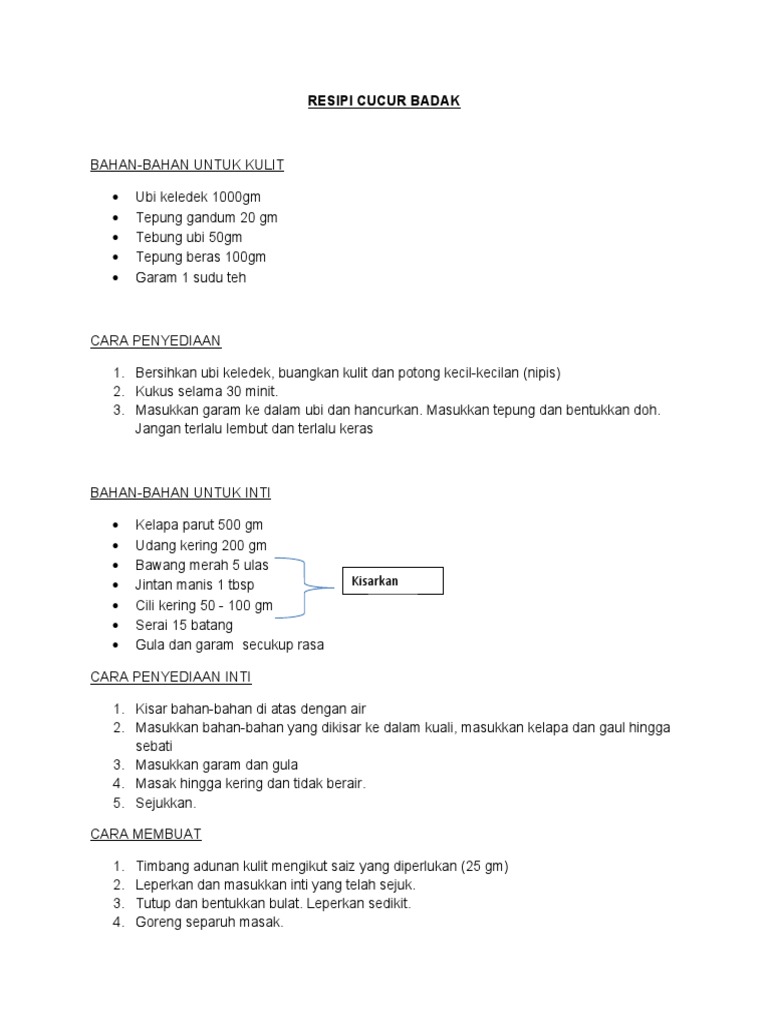 RESIPI CUCUR BADAK

BAHAN-BAHAN UNTUK KULIT

• Ubi keledek 1000gm
• Tepung gandum 20 gm
• Tebung ubi 50gm
• Tepung beras 100gm
• Garam 1 sudu teh

CARA PENYEDIAAN

1. Bersihkan ubi keledek, buangkan kulit dan potong kecil-kecilan (nipis)
2. Kukus selama 30 minit.
3. Masukkan garam ke dalam ubi dan hancurkan. Masukkan tepung dan bentukkan doh. Jangan terlalu lembut dan terlalu keras

BAHAN-BAHAN UNTUK INTI

• Kelapa parut 500 gm
• Udang kering 200 gm
• Bawang merah 5 ulas
• Jintan manis 1 tbsp
• Cili kering 50 - 100 gm
• Serai 15 batang
• Gula dan garam secukup rasa

Kisarkan

CARA PENYEDIAAN INTI

1. Kisar bahan-bahan di atas dengan air
2. Masukkan bahan-bahan yang dikisar ke dalam kuali, masukkan kelapa dan gaul hingga sebati
3. Masukkan garam dan gula
4. Masak hingga kering dan tidak berair.
5. Sejukkan.

CARA MEMBUAT

1. Timbang adunan kulit mengikut saiz yang diperlukan (25 gm)
2. Leperkan dan masukkan inti yang telah sejuk.
3. Tutup dan bentukkan bulat. Leperkan sedikit.
4. Goreng separuh masak.